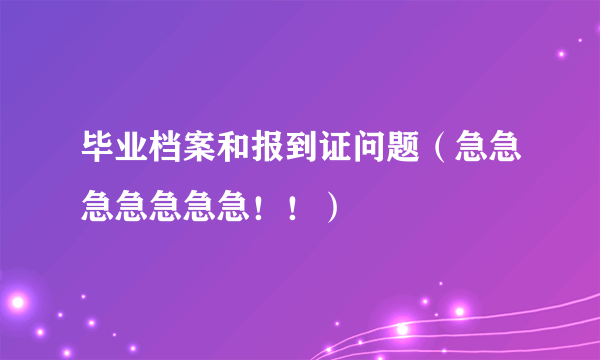 毕业档案和报到证问题（急急急急急急急！！）